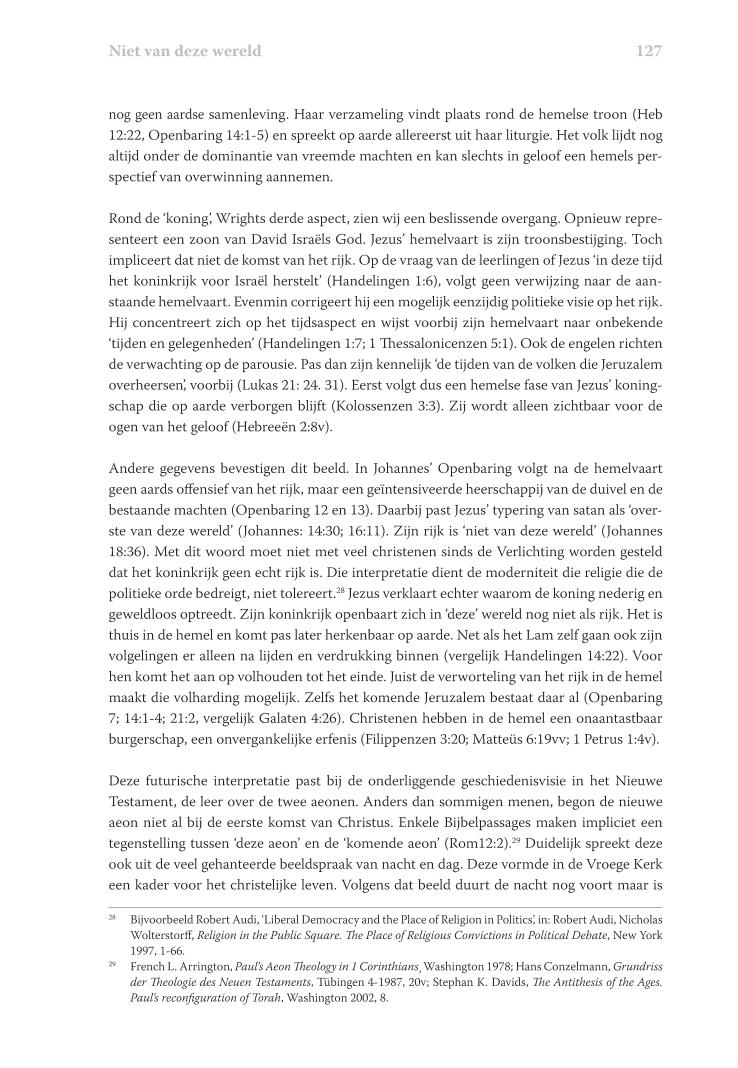 Niet van deze wereld 127

nog geen aardse samenleving. Haar verzameling vindt plaats rond de hemelse troon (Heb 12:22, Openbaring 14:1-5) en spreekt op aarde allereerst uit haar liturgie. Het volk lijdt nog altijd onder de dominantie van vreemde machten en kan slechts in geloof een hemels perspectief van overwinning aannemen.

Rond de 'koning', Wrights derde aspect, zien wij een beslissende overgang. Opnieuw representeert een zoon van David Israëls God. Jezus' hemelvaart is zijn troonsbestijging. Toch impliceert dat niet de komst van het rijk. Op de vraag van de leerlingen of Jezus 'in deze tijd het koninkrijk voor Israël herstelt' (Handelingen 1:6), volgt geen verwijzing naar de aanstaande hemelvaart. Evenmin corrigeert hij een mogelijk eenzijdig politieke visie op het rijk. Hij concentreert zich op het tijdsaspect en wijst voorbij zijn hemelvaart naar onbekende 'tijden en gelegenheden' (Handelingen 1:7; 1 Thessalonicenzen 5:1). Ook de engelen richten de verwachting op de parousie. Pas dan zijn kennelijk 'de tijden van de volken die Jeruzalem overheersen', voorbij (Lukas 21: 24. 31). Eerst volgt dus een hemelse fase van Jezus' koningschap die op aarde verborgen blijft (Kolossenzen 3:3). Zij wordt alleen zichtbaar voor de ogen van het geloof (Hebreeën 2:8v).

Andere gegevens bevestigen dit beeld. In Johannes' Openbaring volgt na de hemelvaart geen aards offensief van het rijk, maar een geïntensiveerde heerschappij van de duivel en de bestaande machten (Openbaring 12 en 13). Daarbij past Jezus' typering van satan als 'overste van deze wereld' (Johannes: 14:30; 16:11). Zijn rijk is 'niet van deze wereld' (Johannes 18:36). Met dit woord moet niet met veel christenen sinds de Verlichting worden gesteld dat het koninkrijk geen echt rijk is. Die interpretatie dient de moderniteit die religie die de politieke orde bedreigt, niet tolereert.$^{28}$ Jezus verklaart echter waarom de koning nederig en geweldloos optreedt. Zijn koninkrijk openbaart zich in 'deze' wereld nog niet als rijk. Het is thuis in de hemel en komt pas later herkenbaar op aarde. Net als het Lam zelf gaan ook zijn volgelingen er alleen na lijden en verdrukking binnen (vergelijk Handelingen 14:22). Voor hen komt het aan op volhouden tot het einde. Juist de verworteling van het rijk in de hemel maakt die volharding mogelijk. Zelfs het komende Jeruzalem bestaat daar al (Openbaring 7; 14:1-4; 21:2, vergelijk Galaten 4:26). Christenen hebben in de hemel een onaantastbaar burgerschap, een onvergankelijke erfenis (Filippenzen 3:20; Matteüs 6:19vv; 1 Petrus 1:4v).

Deze futurische interpretatie past bij de onderliggende geschiedenisvisie in het Nieuwe Testament, de leer over de twee aeonen. Anders dan sommigen menen, begon de nieuwe aeon niet al bij de eerste komst van Christus. Enkele Bijbelpassages maken impliciet een tegenstelling tussen 'deze aeon' en de 'komende aeon' (Rom12:2).$^{29}$ Duidelijk spreekt deze ook uit de veel gehanteerde beeldspraak van nacht en dag. Deze vormde in de Vroege Kerk een kader voor het christelijke leven. Volgens dat beeld duurt de nacht nog voort maar is

$^{28}$ Bijvoorbeeld Robert Audi, 'Liberal Democracy and the Place of Religion in Politics', in: Robert Audi, Nicholas Wolterstorff, Religion in the Public Square. The Place of Religious Convictions in Political Debate, New York 1997, 1-66.
$^{29}$ French L. Arrington, Paul's Aeon Theology in 1 Corinthians, Washington 1978; Hans Conzelmann, Grundriss der Theologie des Neuen Testaments, Tübingen 4-1987, 20v; Stephan K. Davids, The Antithesis of the Ages. Paul's reconfiguration of Torah, Washington 2002, 8.